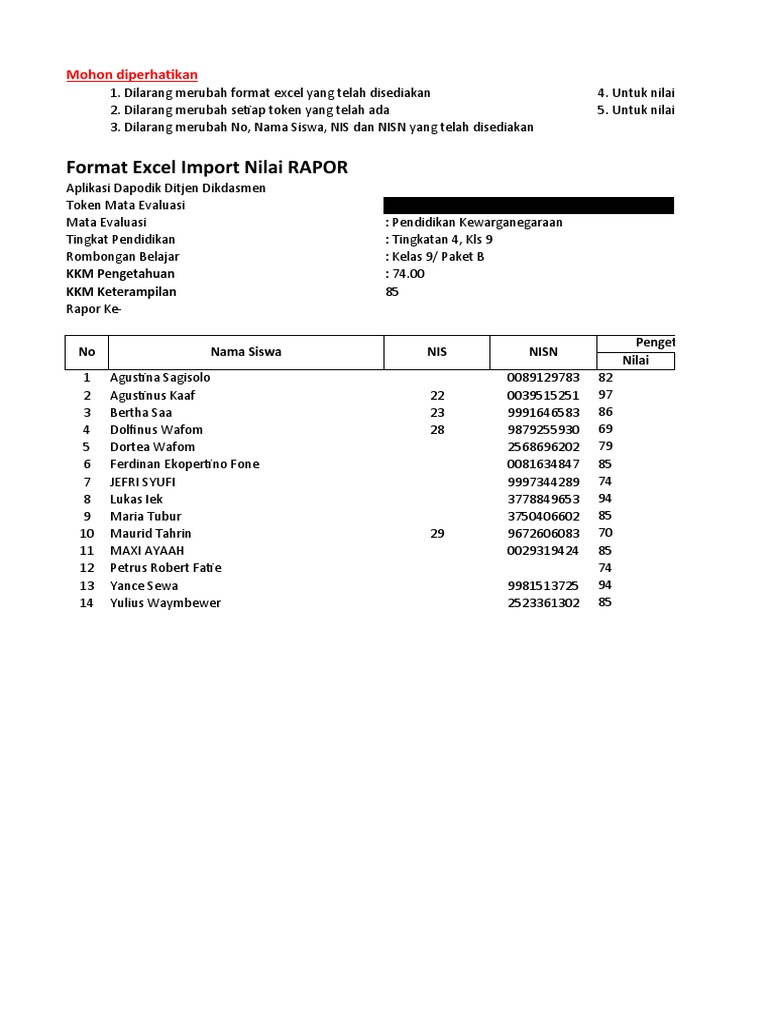 Mohon diperhatikan
1. Dilarang merubah format excel yang telah disediakan
2. Dilarang merubah setiap token yang telah ada
3. Dilarang merubah No, Nama Siswa, NIS dan NISN yang telah disediakan

4. Untuk nilai
5. Untuk nilai

Format Excel Import Nilai RAPOR
Aplikasi Dapodik Ditjen Dikdasmen
Token Mata Evaluasi
Mata Evaluasi : Pendidikan Kewarganegaraan
Tingkat Pendidikan : Tingkatan 4, Kls 9
Rombongan Belajar : Kelas 9/ Paket B
KKM Pengetahuan : 74.00
KKM Keterampilan 85
Rapor Ke-

| No | Nama Siswa | NIS | NISN | Penget Nilai |
|---|---|---|---|---|
| 1 | Agustina Sagisolo | | 0089129783 | 82 |
| 2 | Agustinus Kaaf | 22 | 0039515251 | 97 |
| 3 | Bertha Saa | 23 | 9991646583 | 86 |
| 4 | Dolfinus Wafom | 28 | 9879255930 | 69 |
| 5 | Dortea Wafom | | 2568696202 | 79 |
| 6 | Ferdinan Ekopertino Fone | | 0081634847 | 85 |
| 7 | JEFRI SYUFI | | 9997344289 | 74 |
| 8 | Lukas Iek | | 3778849653 | 94 |
| 9 | Maria Tubur | | 3750406602 | 85 |
| 10 | Maurid Tahrin | 29 | 9672606083 | 70 |
| 11 | MAXI AYAAH | | 0029319424 | 85 |
| 12 | Petrus Robert Fatie | | | 74 |
| 13 | Yance Sewa | | 9981513725 | 94 |
| 14 | Yulius Waymbewer | | 2523361302 | 85 |